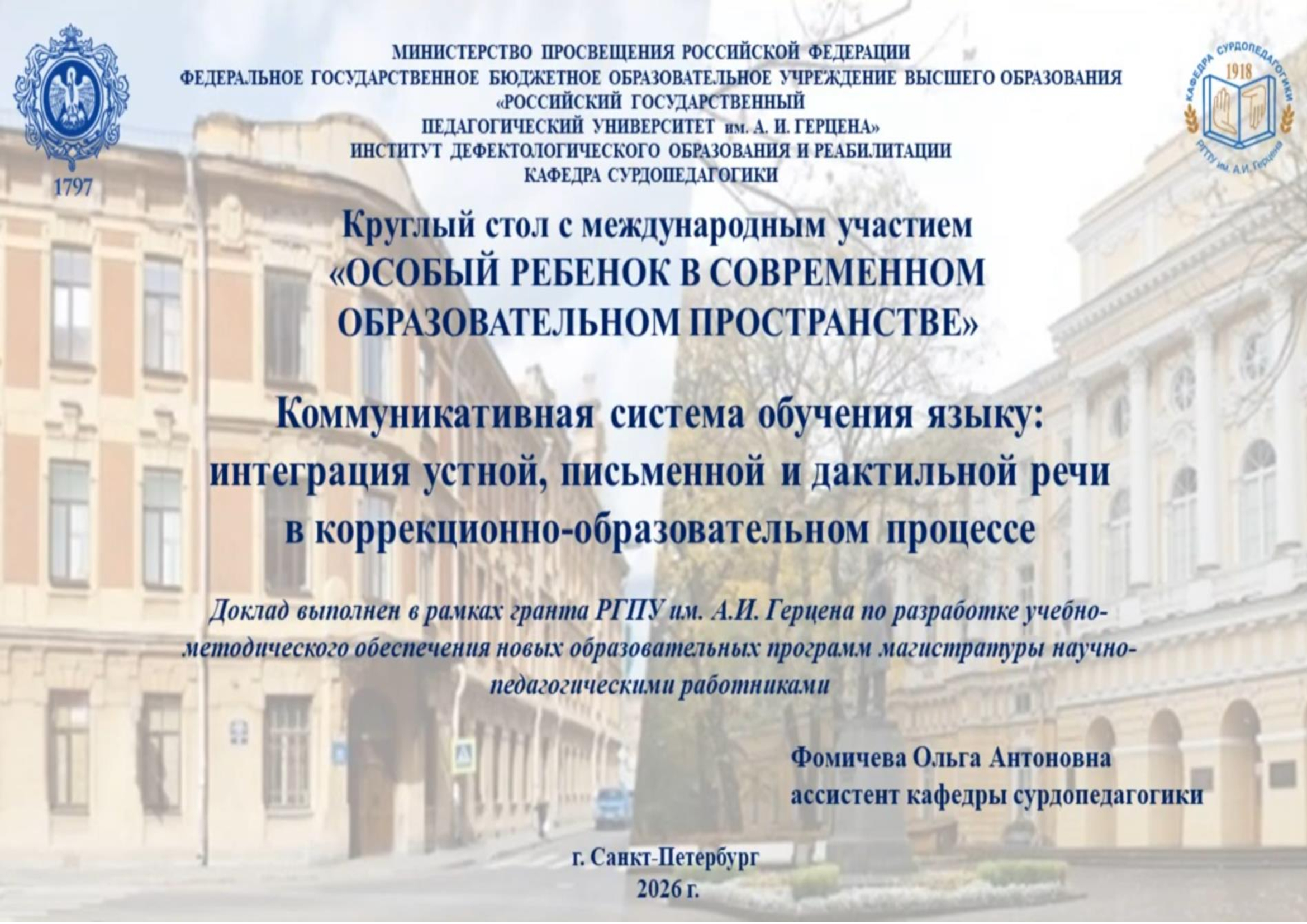 1797

МИНИСТЕРСТВО ПРОСВЕЩЕНИЯ РОССИЙСКОЙ ФЕДЕРАЦИИ
ФЕДЕРАЛЬНОЕ ГОСУДАРСТВЕННОЕ БЮДЖЕТНОЕ ОБРАЗОВАТЕЛЬНОЕ УЧРЕЖДЕНИЕ ВЫСШЕГО ОБРАЗОВАНИЯ
«РОССИЙСКИЙ ГОСУДАРСТВЕННЫЙ
ПЕДАГОГИЧЕСКИЙ УНИВЕРСИТЕТ им. А. И. ГЕРЦЕНА»
ИНСТИТУТ ДЕФЕКТОЛОГИЧЕСКОГО ОБРАЗОВАНИЯ И РЕАБИЛИТАЦИИ
КАФЕДРА СУРДОПЕДАГОГИКИ

КАФЕДРА СУРДОПЕДАГОГИКИ
1918
РГПУ им. А.И. Герцена

Круглый стол с международным участием
«ОСОБЫЙ РЕБЕНОК В СОВРЕМЕННОМ ОБРАЗОВАТЕЛЬНОМ ПРОСТРАНСТВЕ»

Коммуникативная система обучения языку: интеграция устной, письменной и дактильной речи в коррекционно-образовательном процессе

Доклад выполнен в рамках гранта РГПУ им. А.И. Герцена по разработке учебно-методического обеспечения новых образовательных программ магистратуры научно-педагогическими работниками

Фомичева Ольга Антоновна
ассистент кафедры сурдопедагогики

г. Санкт-Петербург
2026 г.